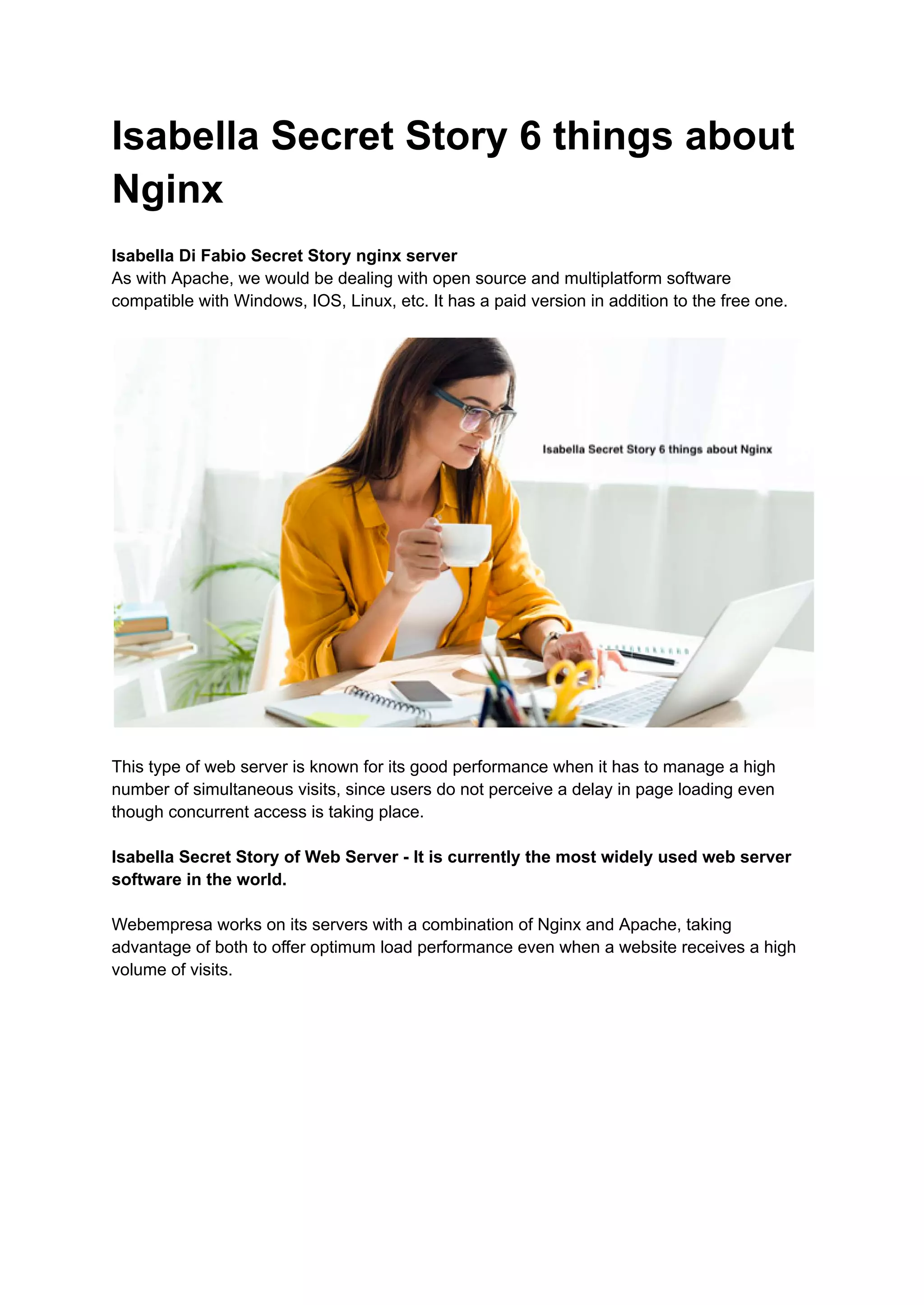 Isabella Secret Story 6 things about Nginx

Isabella Di Fabio Secret Story nginx server
As with Apache, we would be dealing with open source and multiplatform software compatible with Windows, IOS, Linux, etc. It has a paid version in addition to the free one.

Isabella Secret Story 6 things about Nginx

This type of web server is known for its good performance when it has to manage a high number of simultaneous visits, since users do not perceive a delay in page loading even though concurrent access is taking place.

Isabella Secret Story of Web Server - It is currently the most widely used web server software in the world.

Webempresa works on its servers with a combination of Nginx and Apache, taking advantage of both to offer optimum load performance even when a website receives a high volume of visits.